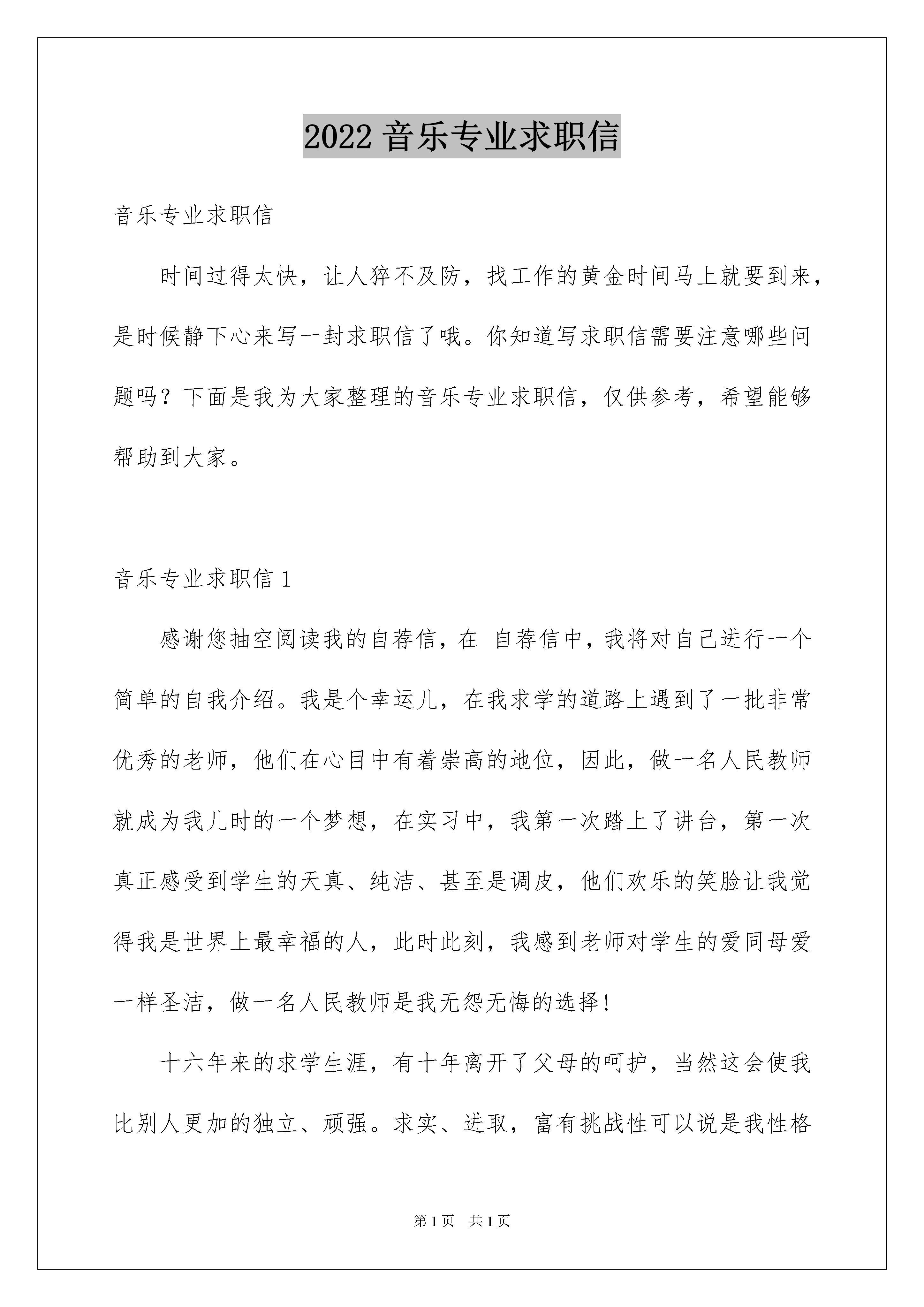 2022 音乐专业求职信

音乐专业求职信

时间过得太快，让人猝不及防，找工作的黄金时间马上就要到来，是时候静下心来写一封求职信了哦。你知道写求职信需要注意哪些问题吗？下面是我为大家整理的音乐专业求职信，仅供参考，希望能够帮助到大家。

音乐专业求职信 1

感谢您抽空阅读我的自荐信，在 自荐信中，我将对自己进行一个简单的自我介绍。我是个幸运儿，在我求学的道路上遇到了一批非常优秀的老师，他们在心目中有着崇高的地位，因此，做一名人民教师就成为我儿时的一个梦想，在实习中，我第一次踏上了讲台，第一次真正感受到学生的天真、纯洁、甚至是调皮，他们欢乐的笑脸让我觉得我是世界上最幸福的人，此时此刻，我感到老师对学生的爱同母爱一样圣洁，做一名人民教师是我无怨无悔的选择！

十六年来的求学生涯，有十年离开了父母的呵护，当然这会使我比别人更加的独立、顽强。求实、进取，富有挑战性可以说是我性格

第 1 页 共 1 页